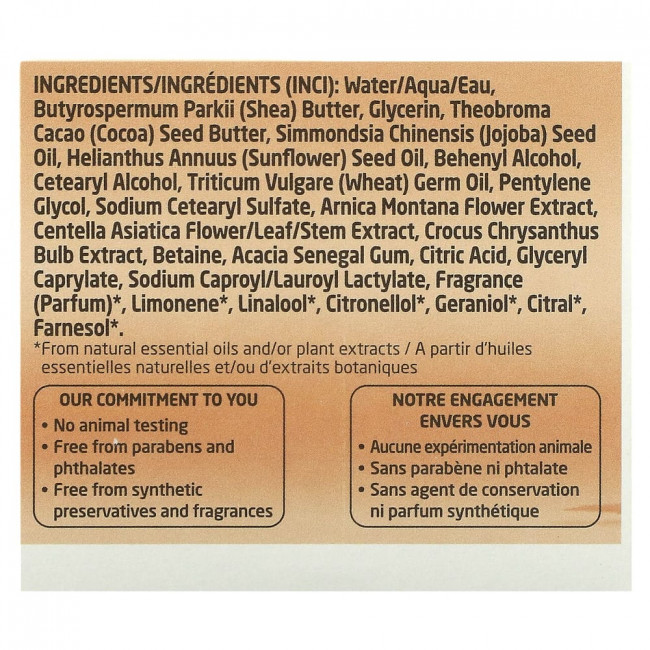 INGREDIENTS/INGRÉDIENTS (INCI): Water/Aqua/Eau, Butyrospermum Parkii (Shea) Butter, Glycerin, Theobroma Cacao (Cocoa) Seed Butter, Simmondsia Chinensis (Jojoba) Seed Oil, Helianthus Annuus (Sunflower) Seed Oil, Behenyl Alcohol, Cetearyl Alcohol, Triticum Vulgare (Wheat) Germ Oil, Pentylene Glycol, Sodium Cetearyl Sulfate, Arnica Montana Flower Extract, Centella Asiatica Flower/Leaf/Stem Extract, Crocus Chrysanthus Bulb Extract, Betaine, Acacia Senegal Gum, Citric Acid, Glyceryl Caprylate, Sodium Caproyl/Lauroyl Lactylate, Fragrance (Parfum)*, Limonene*, Linalool*, Citronellol*, Geraniol*, Citral*, Farnesol*.

*From natural essential oils and/or plant extracts / A partir d'huiles essentielles naturelles et/ou d'extraits botaniques

OUR COMMITMENT TO YOU
• No animal testing
• Free from parabens and phthalates
• Free from synthetic preservatives and fragrances

NOTRE ENGAGEMENT ENVERS VOUS
• Aucune expérimentation animale
• Sans parabène ni phtalate
• Sans agent de conservation ni parfum synthétique